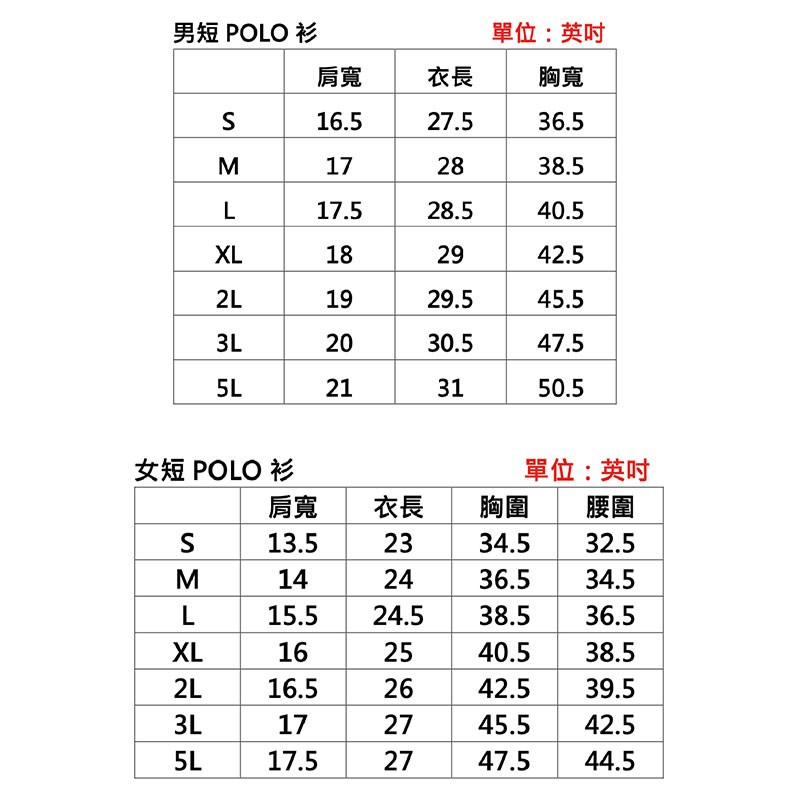 男短 POLO 衫　單位：英吋

| | 肩寬 | 衣長 | 胸寬 |
|---|---|---|---|
| S | 16.5 | 27.5 | 36.5 |
| M | 17 | 28 | 38.5 |
| L | 17.5 | 28.5 | 40.5 |
| XL | 18 | 29 | 42.5 |
| 2L | 19 | 29.5 | 45.5 |
| 3L | 20 | 30.5 | 47.5 |
| 5L | 21 | 31 | 50.5 |

女短 POLO 衫　單位：英吋

| | 肩寬 | 衣長 | 胸圍 | 腰圍 |
|---|---|---|---|---|
| S | 13.5 | 23 | 34.5 | 32.5 |
| M | 14 | 24 | 36.5 | 34.5 |
| L | 15.5 | 24.5 | 38.5 | 36.5 |
| XL | 16 | 25 | 40.5 | 38.5 |
| 2L | 16.5 | 26 | 42.5 | 39.5 |
| 3L | 17 | 27 | 45.5 | 42.5 |
| 5L | 17.5 | 27 | 47.5 | 44.5 |